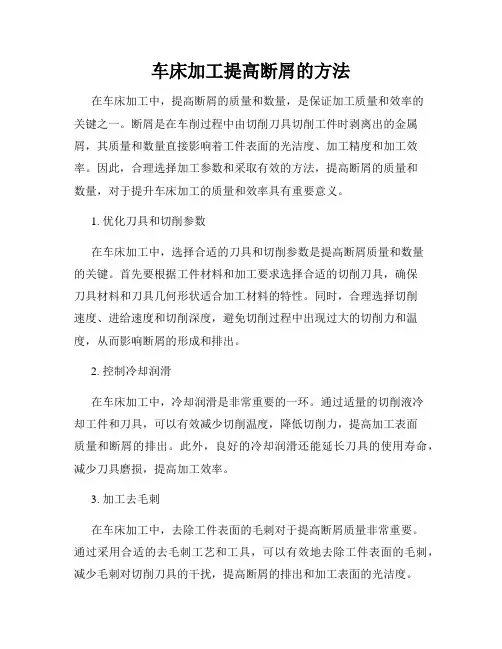 车床加工提高断屑的方法

在车床加工中，提高断屑的质量和数量，是保证加工质量和效率的关键之一。断屑是在车削过程中由切削刀具切削工件时剥离出的金属屑，其质量和数量直接影响着工件表面的光洁度、加工精度和加工效率。因此，合理选择加工参数和采取有效的方法，提高断屑的质量和数量，对于提升车床加工的质量和效率具有重要意义。

1. 优化刀具和切削参数

在车床加工中，选择合适的刀具和切削参数是提高断屑质量和数量的关键。首先要根据工件材料和加工要求选择合适的切削刀具，确保刀具材料和刀具几何形状适合加工材料的特性。同时，合理选择切削速度、进给速度和切削深度，避免切削过程中出现过大的切削力和温度，从而影响断屑的形成和排出。

2. 控制冷却润滑

在车床加工中，冷却润滑是非常重要的一环。通过适量的切削液冷却工件和刀具，可以有效减少切削温度，降低切削力，提高加工表面质量和断屑的排出。此外，良好的冷却润滑还能延长刀具的使用寿命，减少刀具磨损，提高加工效率。

3. 加工去毛刺

在车床加工中，去除工件表面的毛刺对于提高断屑质量非常重要。通过采用合适的去毛刺工艺和工具，可以有效地去除工件表面的毛刺，减少毛刺对切削刀具的干扰，提高断屑的排出和加工表面的光洁度。